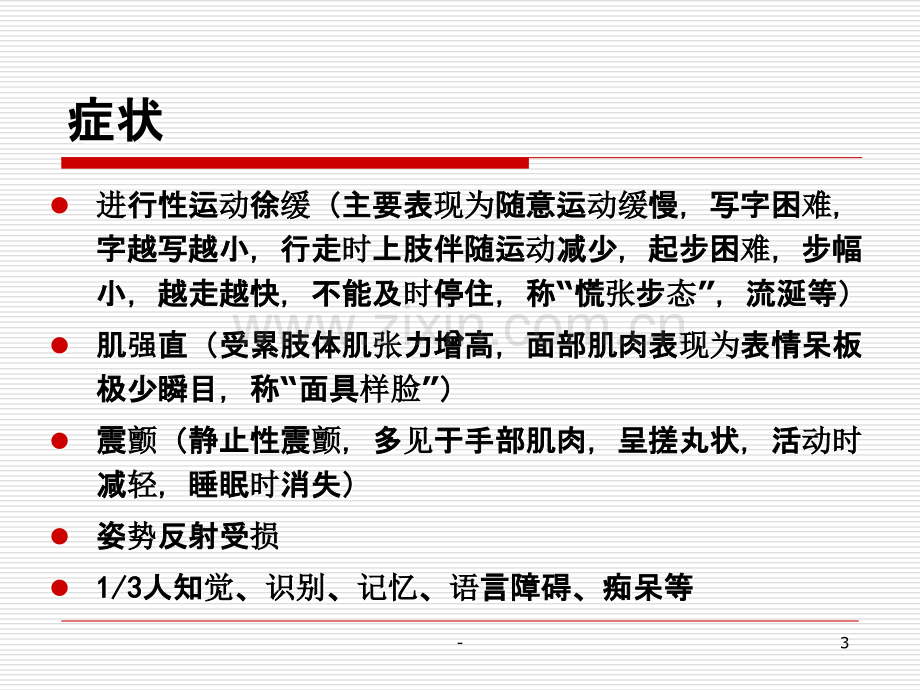 症状

• 进行性运动徐缓（主要表现为随意运动缓慢，写字困难，字越写越小，行走时上肢伴随运动减少，起步困难，步幅小，越走越快，不能及时停住，称“慌张步态”，流涎等）
• 肌强直（受累肢体肌张力增高，面部肌肉表现为表情呆板极少瞬目，称“面具样脸”）
• 震颤（静止性震颤，多见于手部肌肉，呈搓丸状，活动时减轻，睡眠时消失）
• 姿势反射受损
• 1/3人知觉、识别、记忆、语言障碍、痴呆等

-

3

www.zixin.com.cn